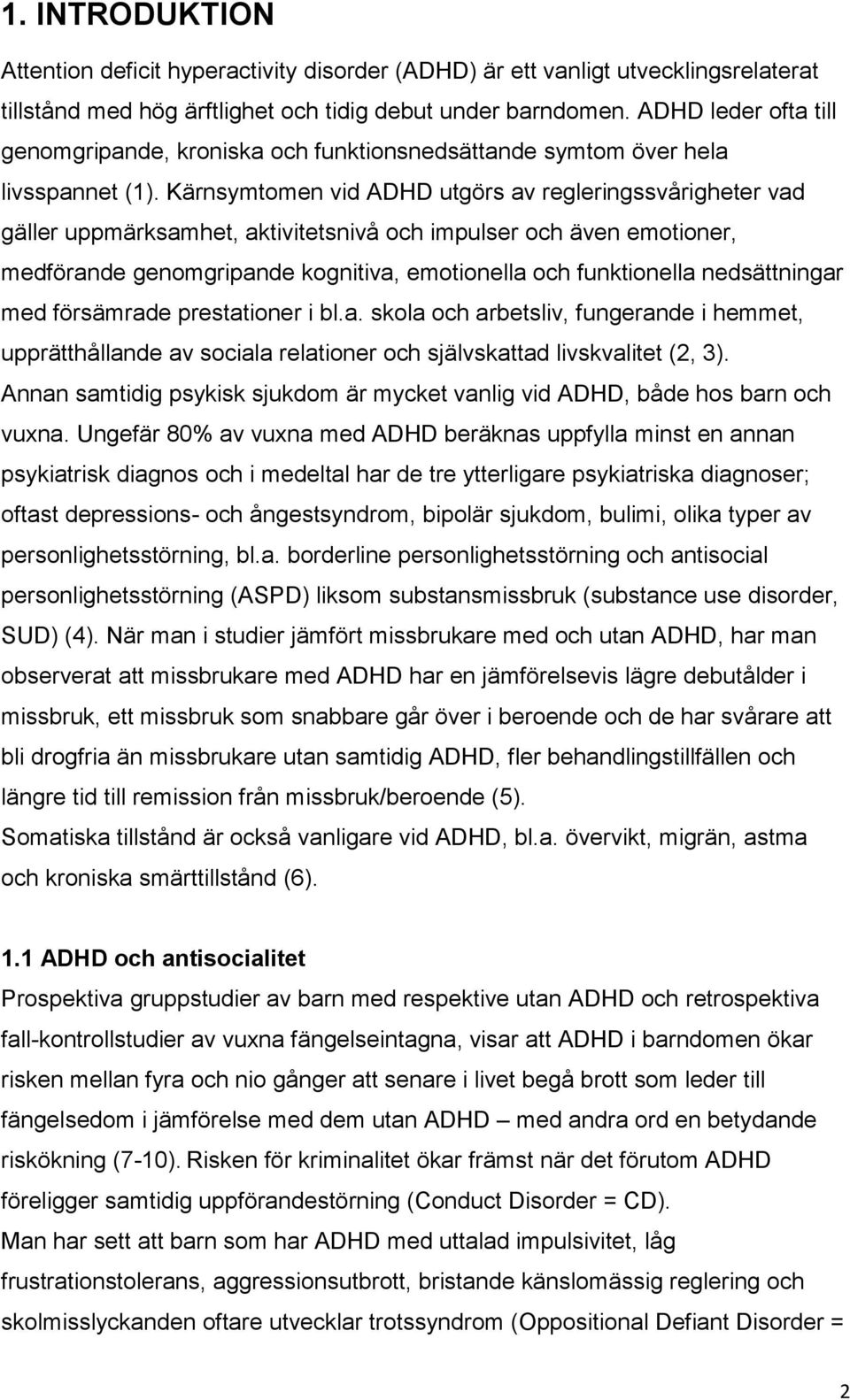 1. INTRODUKTION

Attention deficit hyperactivity disorder (ADHD) är ett vanligt utvecklingsrelaterat tillstånd med hög ärftlighet och tidig debut under barndomen. ADHD leder ofta till genomgripande, kroniska och funktionsnedsättande symtom över hela livsspannet (1). Kärnsymtomen vid ADHD utgörs av regleringssvårigheter vad gäller uppmärksamhet, aktivitetsnivå och impulser och även emotioner, medförande genomgripande kognitiva, emotionella och funktionella nedsättningar med försämrade prestationer i bl.a. skola och arbetsliv, fungerande i hemmet, upprätthållande av sociala relationer och självskattad livskvalitet (2, 3).
Annan samtidig psykisk sjukdom är mycket vanlig vid ADHD, både hos barn och vuxna. Ungefär 80% av vuxna med ADHD beräknas uppfylla minst en annan psykiatrisk diagnos och i medeltal har de tre ytterligare psykiatriska diagnoser; oftast depressions- och ångestsyndrom, bipolär sjukdom, bulimi, olika typer av personlighetsstörning, bl.a. borderline personlighetsstörning och antisocial personlighetsstörning (ASPD) liksom substansmissbruk (substance use disorder, SUD) (4). När man i studier jämfört missbrukare med och utan ADHD, har man observerat att missbrukare med ADHD har en jämförelsevis lägre debutålder i missbruk, ett missbruk som snabbare går över i beroende och de har svårare att bli drogfria än missbrukare utan samtidig ADHD, fler behandlingstillfällen och längre tid till remission från missbruk/beroende (5).
Somatiska tillstånd är också vanligare vid ADHD, bl.a. övervikt, migrän, astma och kroniska smärttillstånd (6).

1.1 ADHD och antisocialitet
Prospektiva gruppstudier av barn med respektive utan ADHD och retrospektiva fall-kontrollstudier av vuxna fängelseintagna, visar att ADHD i barndomen ökar risken mellan fyra och nio gånger att senare i livet begå brott som leder till fängelsedom i jämförelse med dem utan ADHD – med andra ord en betydande riskökning (7-10). Risken för kriminalitet ökar främst när det förutom ADHD föreligger samtidig uppförandestörning (Conduct Disorder = CD).
Man har sett att barn som har ADHD med uttalad impulsivitet, låg frustrationstolerans, aggressionsutbrott, bristande känslomässig reglering och skolmisslyckanden oftare utvecklar trotssyndrom (Oppositional Defiant Disorder =

2